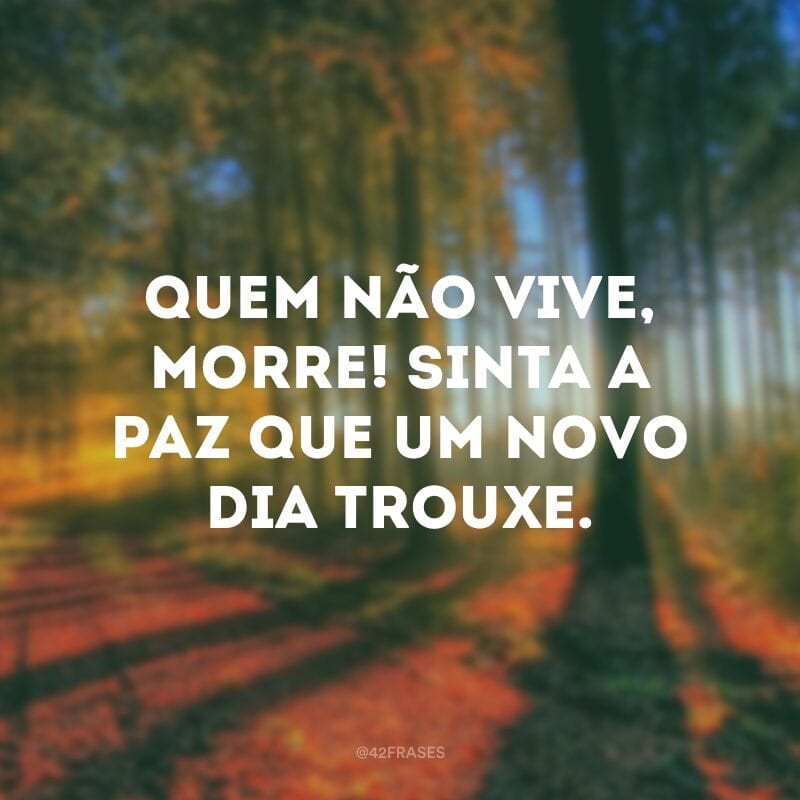 QUEM NÃO VIVE, MORRE! SINTA A PAZ QUE UM NOVO DIA TROUXE.

@42FRASES